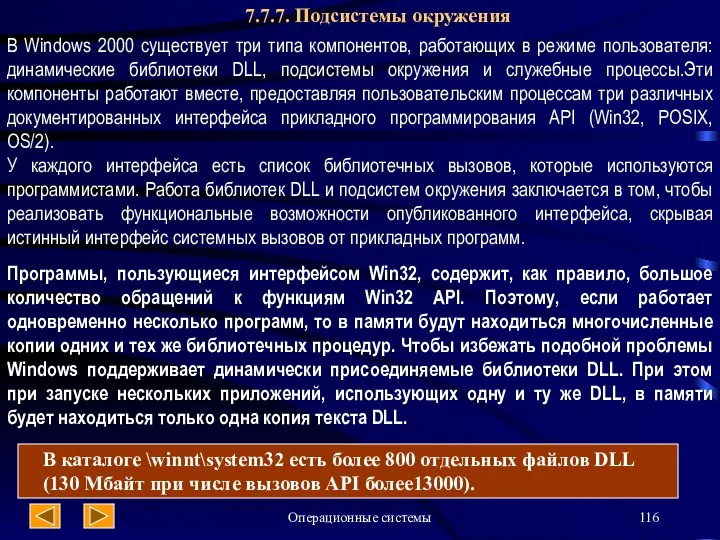 7.7.7. Подсистемы окружения

В Windows 2000 существует три типа компонентов, работающих в режиме пользователя: динамические библиотеки DLL, подсистемы окружения и служебные процессы.Эти компоненты работают вместе, предоставляя пользовательским процессам три различных документированных интерфейса прикладного программирования API (Win32, POSIX, OS/2).
У каждого интерфейса есть список библиотечных вызовов, которые используются программистами. Работа библиотек DLL и подсистем окружения заключается в том, чтобы реализовать функциональные возможности опубликованного интерфейса, скрывая истинный интерфейс системных вызовов от прикладных программ.

Программы, пользующиеся интерфейсом Win32, содержит, как правило, большое количество обращений к функциям Win32 API. Поэтому, если работает одновременно несколько программ, то в памяти будут находиться многочисленные копии одних и тех же библиотечных процедур. Чтобы избежать подобной проблемы Windows поддерживает динамически присоединяемые библиотеки DLL. При этом при запуске нескольких приложений, использующих одну и ту же DLL, в памяти будет находиться только одна копия текста DLL.

В каталоге \winnt\system32 есть более 800 отдельных файлов DLL (130 Мбайт при числе вызовов API более13000).

Операционные системы

116